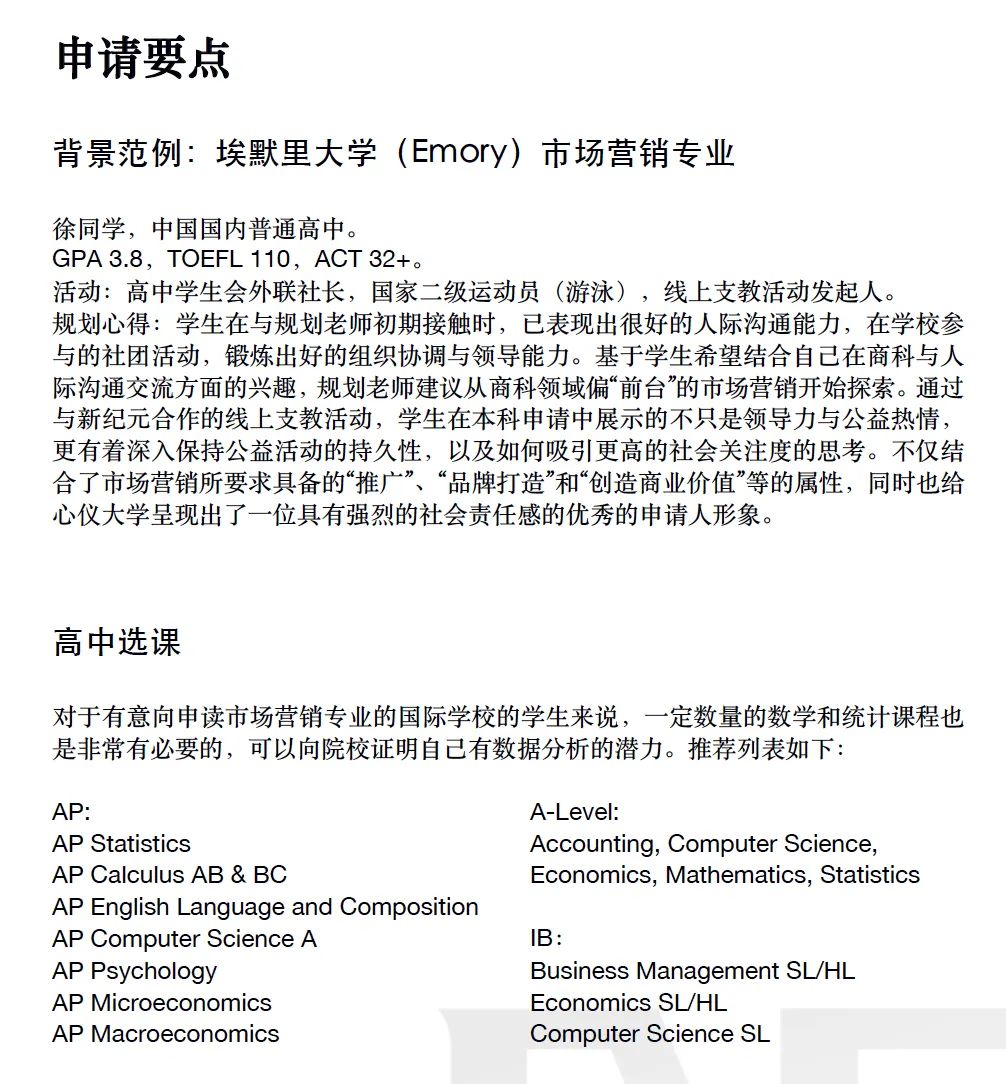 申请要点

背景范例：埃默里大学（Emory）市场营销专业

徐同学，中国国内普通高中。
GPA 3.8，TOEFL 110，ACT 32+。
活动：高中学生会外联社长，国家二级运动员（游泳），线上支教活动发起人。
规划心得：学生在与规划老师初期接触时，已表现出很好的人际沟通能力，在学校参与的社团活动，锻炼出好的组织协调与领导能力。基于学生希望结合自己在商科与人际沟通交流方面的兴趣，规划老师建议从商科领域偏“前台”的市场营销开始探索。通过与新纪元合作的线上支教活动，学生在本科申请中展示的不只是领导力与公益热情，更有着深入保持公益活动的持久性，以及如何吸引更高的社会关注度的思考。不仅结合了市场营销所要求具备的“推广”、“品牌打造”和“创造商业价值”等的属性，同时也给心仪大学呈现出了一位具有强烈的社会责任感的优秀的申请人形象。

高中选课

对于有意向申读市场营销专业的国际学校的学生来说，一定数量的数学和统计课程也是非常有必要的，可以向院校证明自己有数据分析的潜力。推荐列表如下：

AP:
AP Statistics
AP Calculus AB & BC
AP English Language and Composition
AP Computer Science A
AP Psychology
AP Microeconomics
AP Macroeconomics

A-Level:
Accounting, Computer Science, Economics, Mathematics, Statistics

IB：
Business Management SL/HL
Economics SL/HL
Computer Science SL